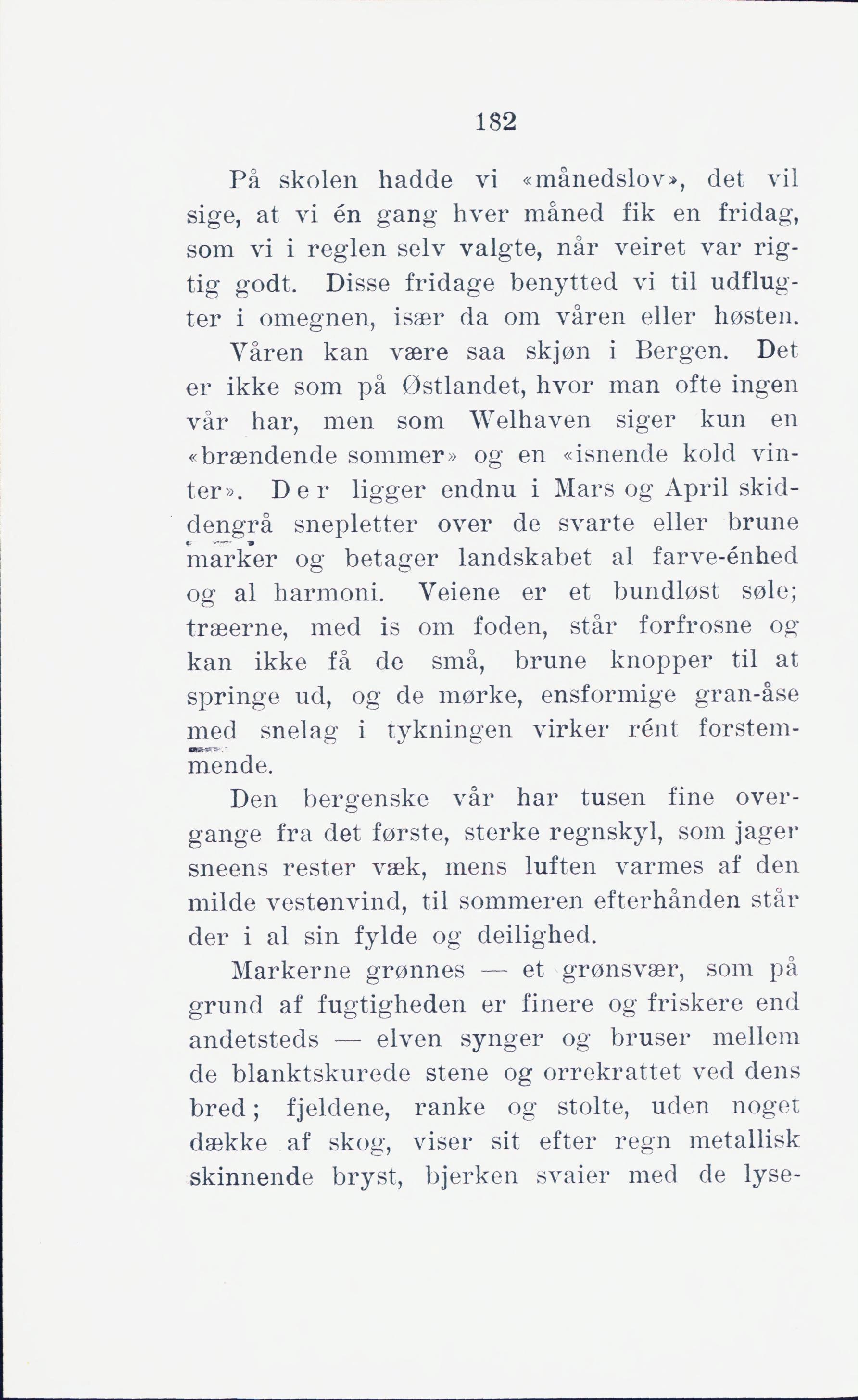 182

På skolen hadde vi «månedslov», det vil sige, at vi én gang hver måned fik en fridag, som vi i reglen selv valgte, når veiret var rigtig godt. Disse fridage benytted vi til udflugter i omegnen, især da om våren eller høsten.

Våren kan være saa skjøn i Bergen. Det er ikke som på Østlandet, hvor man ofte ingen vår har, men som Welhaven siger kun en «brændende sommer» og en «isnende kold vinter». Der ligger endnu i Mars og April skiddengrå snepletter over de svarte eller brune marker og betager landskabet al farve-énhed og al harmoni. Veiene er et bundløst søle; træerne, med is om foden, står forfrosne og kan ikke få de små, brune knopper til at springe ud, og de mørke, ensformige gran-åse med snelag i tykningen virker rént forstemmende.

Den bergenske vår har tusen fine overgange fra det første, sterke regnskyl, som jager sneens rester væk, mens luften varmes af den milde vestenvind, til sommeren efterhånden står der i al sin fylde og deilighed.

Markerne grønnes — et grønsvær, som på grund af fugtigheden er finere og friskere end andetsteds — elven synger og bruser mellem de blanktskurede stene og orrekrattet ved dens bred; fjeldene, ranke og stolte, uden noget dække af skog, viser sit efter regn metallisk skinnende bryst, bjerken svaier med de lyse-